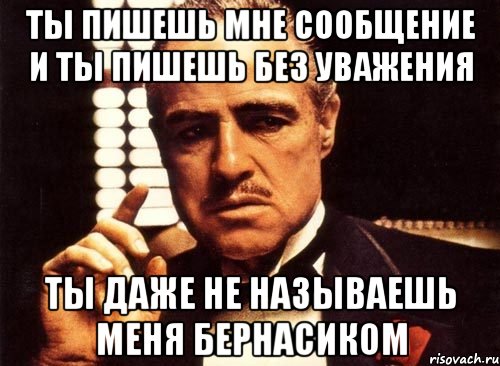 ТЫ ПИШЕШЬ МНЕ СООБЩЕНИЕ И ТЫ ПИШЕШЬ БЕЗ УВАЖЕНИЯ

ТЫ ДАЖЕ НЕ НАЗЫВАЕШЬ МЕНЯ БЕРНАСИКОМ

risovach.ru